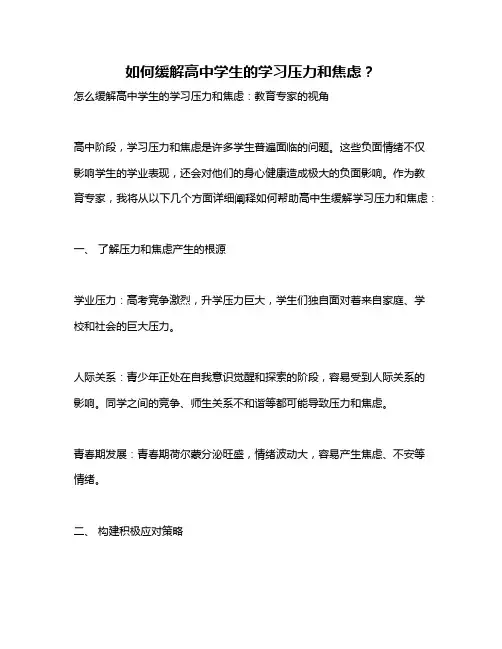 如何缓解高中学生的学习压力和焦虑？

怎么缓解高中学生的学习压力和焦虑：教育专家的视角

高中阶段，学习压力和焦虑是许多学生普遍面临的问题。这些负面情绪不仅影响学生的学业表现，还会对他们的身心健康造成极大的负面影响。作为教育专家，我将从以下几个方面详细阐释如何帮助高中生缓解学习压力和焦虑：

一、 了解压力和焦虑产生的根源

学业压力：高考竞争激烈，升学压力巨大，学生们独自面对着来自家庭、学校和社会的巨大压力。

人际关系：青少年正处在自我意识觉醒和探索的阶段，容易受到人际关系的影响。同学之间的竞争、师生关系不和谐等都可能导致压力和焦虑。

青春期发展：青春期荷尔蒙分泌旺盛，情绪波动大，容易产生焦虑、不安等情绪。

二、 构建积极应对策略